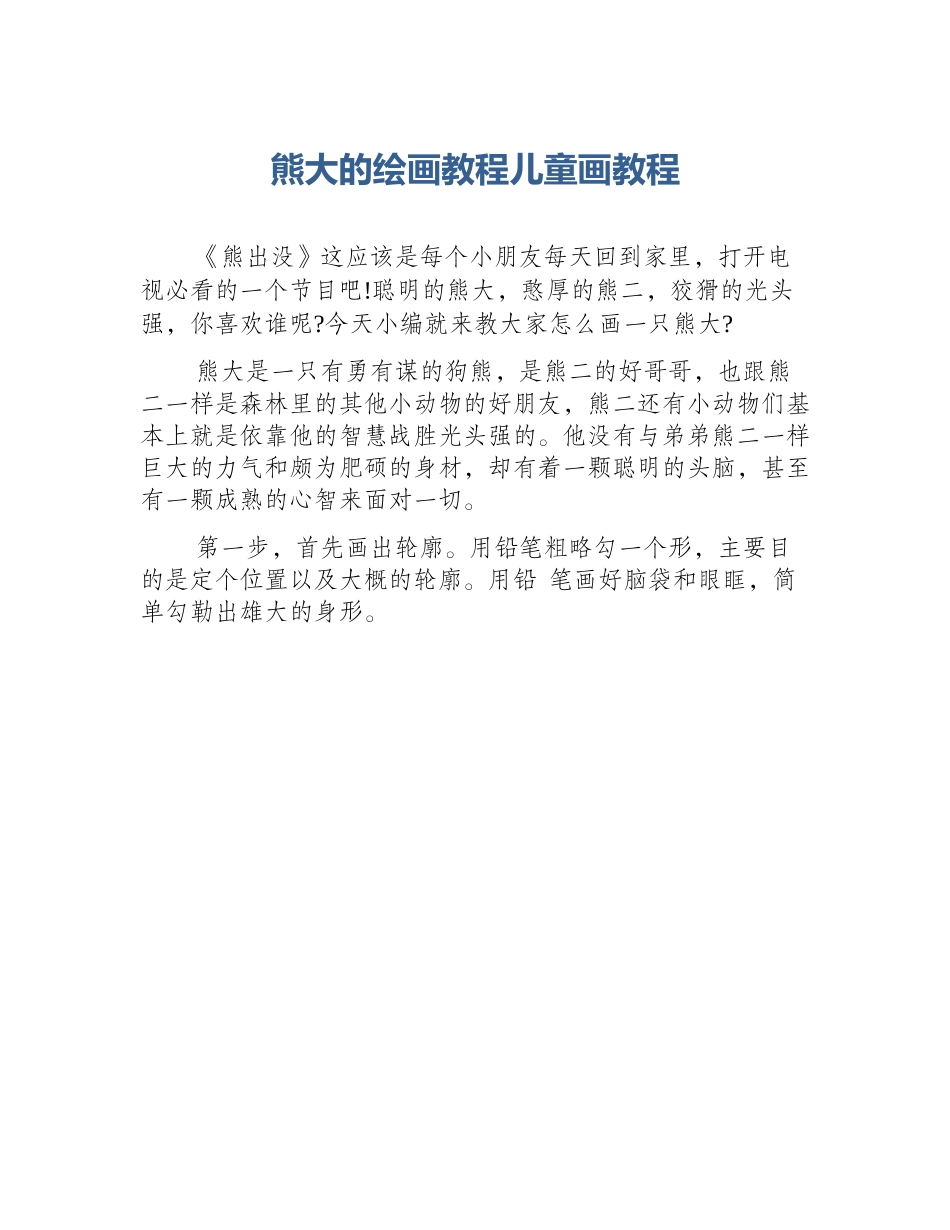 熊大的绘画教程儿童画教程

《熊出没》这应该是每个小朋友每天回到家里，打开电视必看的一个节目吧!聪明的熊大，憨厚的熊二，狡猾的光头强，你喜欢谁呢?今天小编就来教大家怎么画一只熊大?

熊大是一只有勇有谋的狗熊，是熊二的好哥哥，也跟熊二一样是森林里的其他小动物的好朋友，熊二还有小动物们基本上就是依靠他的智慧战胜光头强的。他没有与弟弟熊二一样巨大的力气和颇为肥硕的身材，却有着一颗聪明的头脑，甚至有一颗成熟的心智来面对一切。

第一步，首先画出轮廓。用铅笔粗略勾一个形，主要目的是定个位置以及大概的轮廓。用铅 笔画好脑袋和眼眶，简单勾勒出雄大的身形。